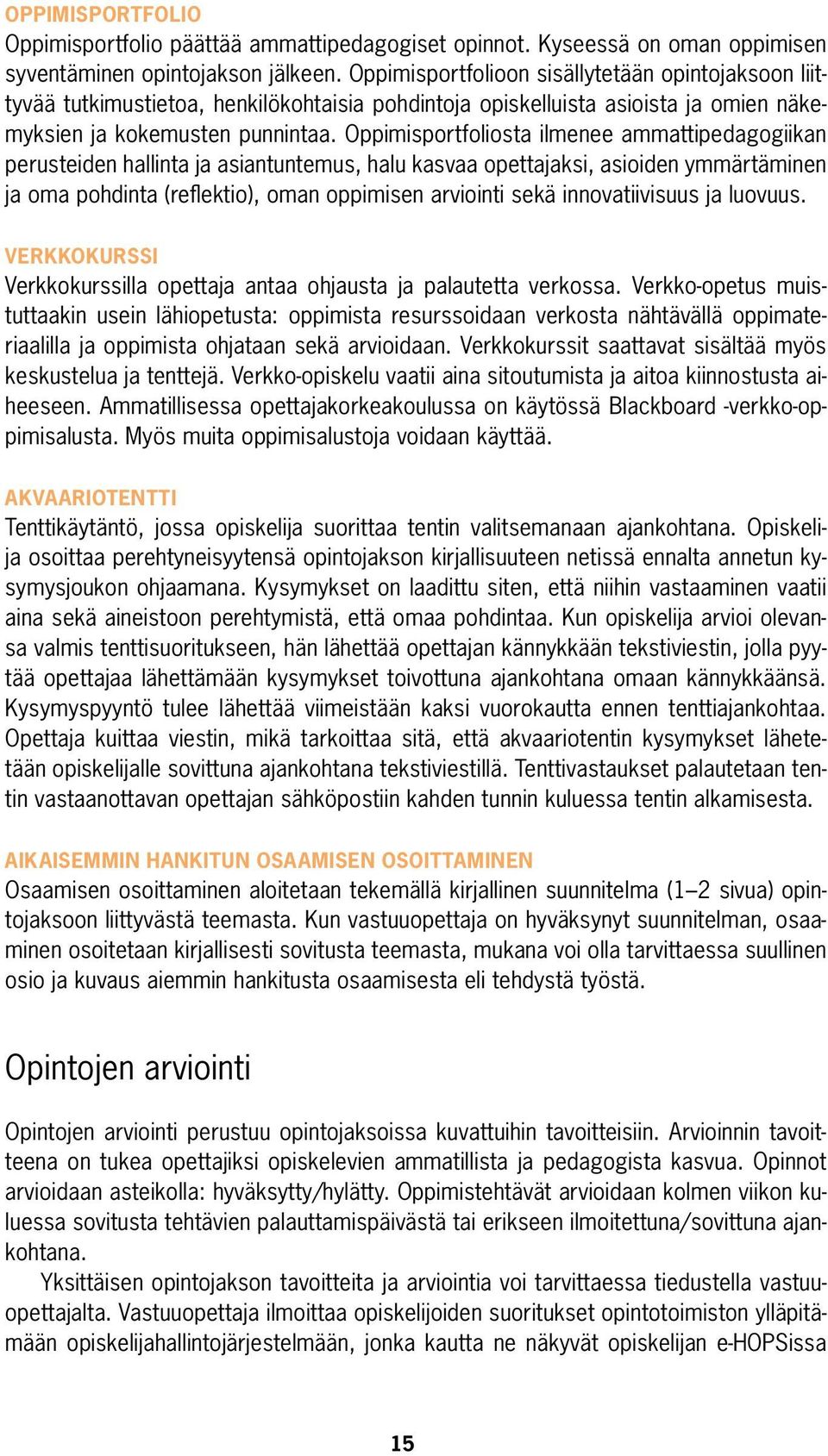 OPPIMISPORTFOLIO
Oppimisportfolio päättää ammattipedagogiset opinnot. Kyseessä on oman oppimisen syventäminen opintojakson jälkeen. Oppimisportfolioon sisällytetään opintojaksoon liittyvää tutkimustietoa, henkilökohtaisia pohdintoja opiskelluista asioista ja omien näkemyksien ja kokemusten punnintaa. Oppimisportfoliosta ilmenee ammattipedagogiikan perusteiden hallinta ja asiantuntemus, halu kasvaa opettajaksi, asioiden ymmärtäminen ja oma pohdinta (reflektio), oman oppimisen arviointi sekä innovatiivisuus ja luovuus.

VERKKOKURSSI
Verkkokurssilla opettaja antaa ohjausta ja palautetta verkossa. Verkko-opetus muistuttaakin usein lähiopetusta: oppimista resurssoidaan verkosta nähtävällä oppimateriaalilla ja oppimista ohjataan sekä arvioidaan. Verkkokurssit saattavat sisältää myös keskustelua ja tenttejä. Verkko-opiskelu vaatii aina sitoutumista ja aitoa kiinnostusta aiheeseen. Ammatillisessa opettajakorkeakoulussa on käytössä Blackboard -verkko-oppimisalusta. Myös muita oppimisalustoja voidaan käyttää.

AKVAARIOTENTTI
Tenttikäytäntö, jossa opiskelija suorittaa tentin valitsemanaan ajankohtana. Opiskelija osoittaa perehtyneisyytensä opintojakson kirjallisuuteen netissä ennalta annetun kysymysjoukon ohjaamana. Kysymykset on laadittu siten, että niihin vastaaminen vaatii aina sekä aineistoon perehtymistä, että omaa pohdintaa. Kun opiskelija arvioi olevansa valmis tenttisuoritukseen, hän lähettää opettajan kännykkään tekstiviestin, jolla pyytää opettajaa lähettämään kysymykset toivottuna ajankohtana omaan kännykkäänsä. Kysymyspyyntö tulee lähettää viimeistään kaksi vuorokautta ennen tenttiajankohtaa. Opettaja kuittaa viestin, mikä tarkoittaa sitä, että akvaariotentin kysymykset lähetetään opiskelijalle sovittuna ajankohtana tekstiviestillä. Tenttivastaukset palautetaan tentin vastaanottavan opettajan sähköpostiin kahden tunnin kuluessa tentin alkamisesta.

AIKAISEMMIN HANKITUN OSAAMISEN OSOITTAMINEN
Osaamisen osoittaminen aloitetaan tekemällä kirjallinen suunnitelma (1–2 sivua) opintojaksoon liittyvästä teemasta. Kun vastuuopettaja on hyväksynyt suunnitelman, osaaminen osoitetaan kirjallisesti sovitusta teemasta, mukana voi olla tarvittaessa suullinen osio ja kuvaus aiemmin hankitusta osaamisesta eli tehdystä työstä.

Opintojen arviointi

Opintojen arviointi perustuu opintojaksoissa kuvattuihin tavoitteisiin. Arvioinnin tavoitteena on tukea opettajiksi opiskelevien ammatillista ja pedagogista kasvua. Opinnot arvioidaan asteikolla: hyväksytty/hylätty. Oppimistehtävät arvioidaan kolmen viikon kuluessa sovitusta tehtävien palauttamispäivästä tai erikseen ilmoitettuna/sovittuna ajankohtana.

Yksittäisen opintojakson tavoitteita ja arviointia voi tarvittaessa tiedustella vastuuopettajalta. Vastuuopettaja ilmoittaa opiskelijoiden suoritukset opintotoimiston ylläpitämään opiskelijahallintojärjestelmään, jonka kautta ne näkyvät opiskelijan e-HOPSissa

15